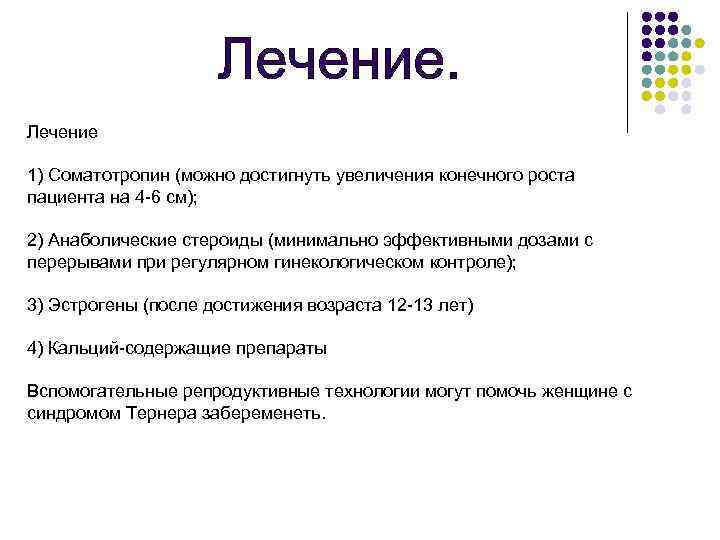 Лечение.

Лечение

1) Соматотропин (можно достигнуть увеличения конечного роста пациента на 4-6 см);

2) Анаболические стероиды (минимально эффективными дозами с перерывами при регулярном гинекологическом контроле);

3) Эстрогены (после достижения возраста 12-13 лет)

4) Кальций-содержащие препараты

Вспомогательные репродуктивные технологии могут помочь женщине с синдромом Тернера забеременеть.